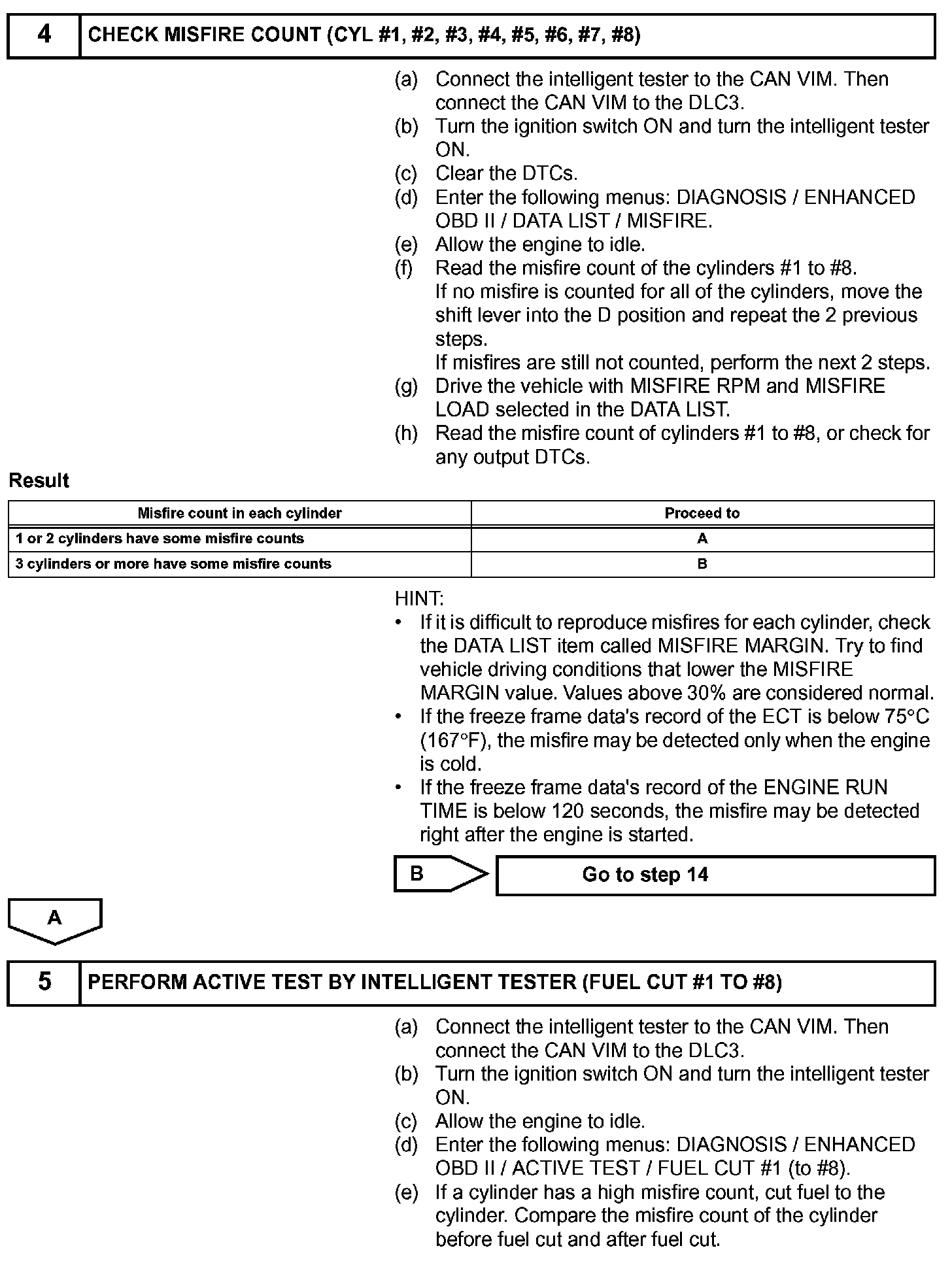 4 CHECK MISFIRE COUNT (CYL #1, #2, #3, #4, #5, #6, #7, #8)

(a) Connect the intelligent tester to the CAN VIM. Then connect the CAN VIM to the DLC3.
(b) Turn the ignition switch ON and turn the intelligent tester ON.
(c) Clear the DTCs.
(d) Enter the following menus: DIAGNOSIS / ENHANCED OBD II / DATA LIST / MISFIRE.
(e) Allow the engine to idle.
(f) Read the misfire count of the cylinders #1 to #8.
If no misfire is counted for all of the cylinders, move the shift lever into the D position and repeat the 2 previous steps.
If misfires are still not counted, perform the next 2 steps.
(g) Drive the vehicle with MISFIRE RPM and MISFIRE LOAD selected in the DATA LIST.
(h) Read the misfire count of cylinders #1 to #8, or check for any output DTCs.

Result

| Misfire count in each cylinder | Proceed to |
|---|---|
| 1 or 2 cylinders have some misfire counts | A |
| 3 cylinders or more have some misfire counts | B |

HINT:
• If it is difficult to reproduce misfires for each cylinder, check the DATA LIST item called MISFIRE MARGIN. Try to find vehicle driving conditions that lower the MISFIRE MARGIN value. Values above 30% are considered normal.
• If the freeze frame data's record of the ECT is below 75°C (167°F), the misfire may be detected only when the engine is cold.
• If the freeze frame data's record of the ENGINE RUN TIME is below 120 seconds, the misfire may be detected right after the engine is started.

B Go to step 14

A

5 PERFORM ACTIVE TEST BY INTELLIGENT TESTER (FUEL CUT #1 TO #8)

(a) Connect the intelligent tester to the CAN VIM. Then connect the CAN VIM to the DLC3.
(b) Turn the ignition switch ON and turn the intelligent tester ON.
(c) Allow the engine to idle.
(d) Enter the following menus: DIAGNOSIS / ENHANCED OBD II / ACTIVE TEST / FUEL CUT #1 (to #8).
(e) If a cylinder has a high misfire count, cut fuel to the cylinder. Compare the misfire count of the cylinder before fuel cut and after fuel cut.